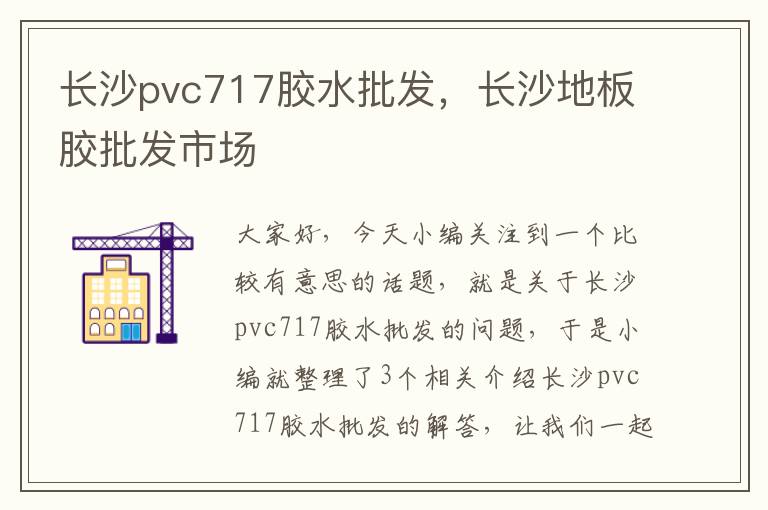 长沙pvc717胶水批发，长沙地板胶批发市场

大家好，今天小编关注到一个比较有意思的话题，就是关于长沙pvc717胶水批发的问题，于是小编就整理了3个相关介绍长沙pvc717胶水批发的解答，让我们一起